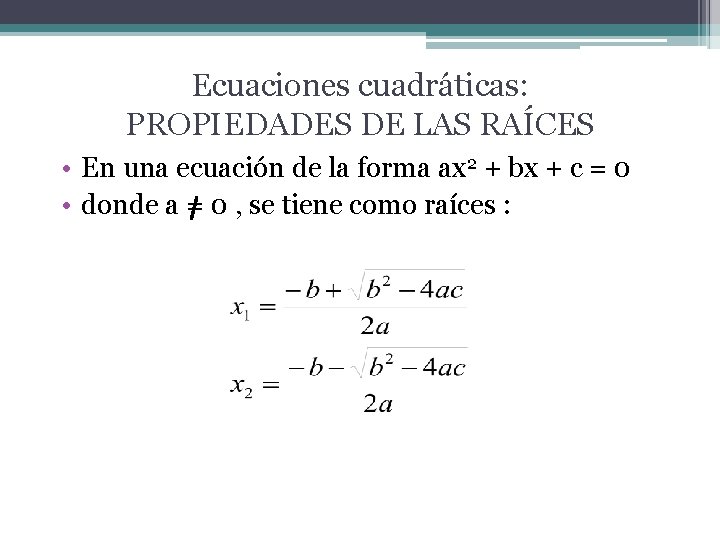 Ecuaciones cuadráticas:
PROPIEDADES DE LAS RAÍCES

• En una ecuación de la forma $ax^2 + bx + c = 0$
• donde $a \neq 0$ , se tiene como raíces :

$x_1 = \frac{-b + \sqrt{b^2 - 4ac}}{2a}$

$x_2 = \frac{-b - \sqrt{b^2 - 4ac}}{2a}$